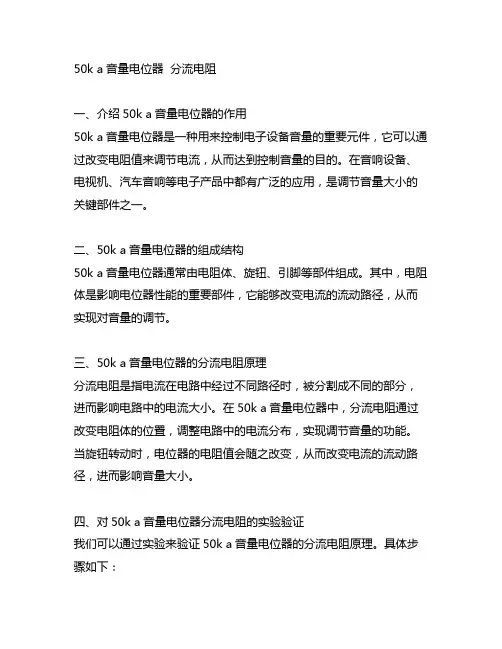 50k a 音量电位器 分流电阻

一、介绍 50k a 音量电位器的作用
50k a 音量电位器是一种用来控制电子设备音量的重要元件，它可以通过改变电阻值来调节电流，从而达到控制音量的目的。在音响设备、电视机、汽车音响等电子产品中都有广泛的应用，是调节音量大小的关键部件之一。

二、50k a 音量电位器的组成结构
50k a 音量电位器通常由电阻体、旋钮、引脚等部件组成。其中，电阻体是影响电位器性能的重要部件，它能够改变电流的流动路径，从而实现对音量的调节。

三、50k a 音量电位器的分流电阻原理
分流电阻是指电流在电路中经过不同路径时，被分割成不同的部分，进而影响电路中的电流大小。在 50k a 音量电位器中，分流电阻通过改变电阻体的位置，调整电路中的电流分布，实现调节音量的功能。当旋钮转动时，电位器的电阻值会随之改变，从而改变电流的流动路径，进而影响音量大小。

四、对 50k a 音量电位器分流电阻的实验验证
我们可以通过实验来验证 50k a 音量电位器的分流电阻原理。具体步骤如下：